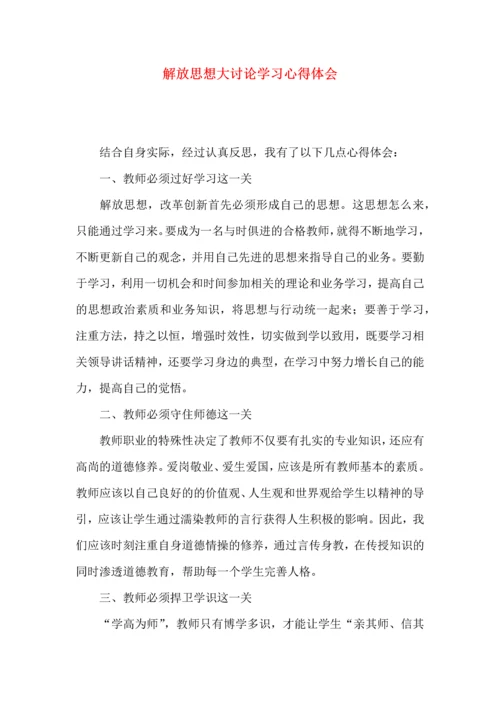 解放思想大讨论学习心得体会

结合自身实际，经过认真反思，我有了以下几点心得体会：

一、教师必须过好学习这一关

解放思想，改革创新首先必须形成自己的思想。这思想怎么来，只能通过学习来。要成为一名与时俱进的合格教师，就得不断地学习，不断更新自己的观念，并用自己先进的思想来指导自己的业务。要勤于学习，利用一切机会和时间参加相关的理论和业务学习，提高自己的思想政治素质和业务知识，将思想与行动统一起来；要善于学习，注重方法，持之以恒，增强时效性，切实做到学以致用，既要学习相关领导讲话精神，还要学习身边的典型，在学习中努力增长自己的能力，提高自己的觉悟。

二、教师必须守住师德这一关

教师职业的特殊性决定了教师不仅要有扎实的专业知识，还应有高尚的道德修养。爱岗敬业、爱生爱国，应该是所有教师基本的素质。教师应该以自己良好的价值观、人生观和世界观给学生以精神的导引，应该让学生通过濡染教师的言行获得人生积极的影响。因此，我们应该时刻注重自身道德情操的修养，通过言传身教，在传授知识的同时渗透道德教育，帮助每一个学生完善人格。

三、教师必须捍卫学识这一关

“学高为师”，教师只有博学多识，才能让学生“亲其师、信其